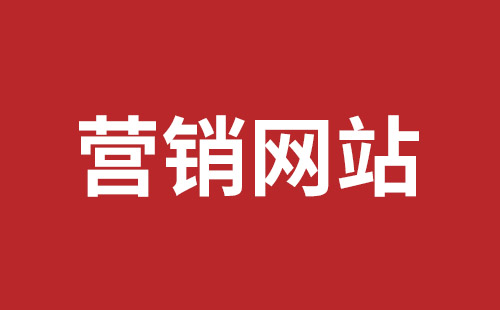 营销网站